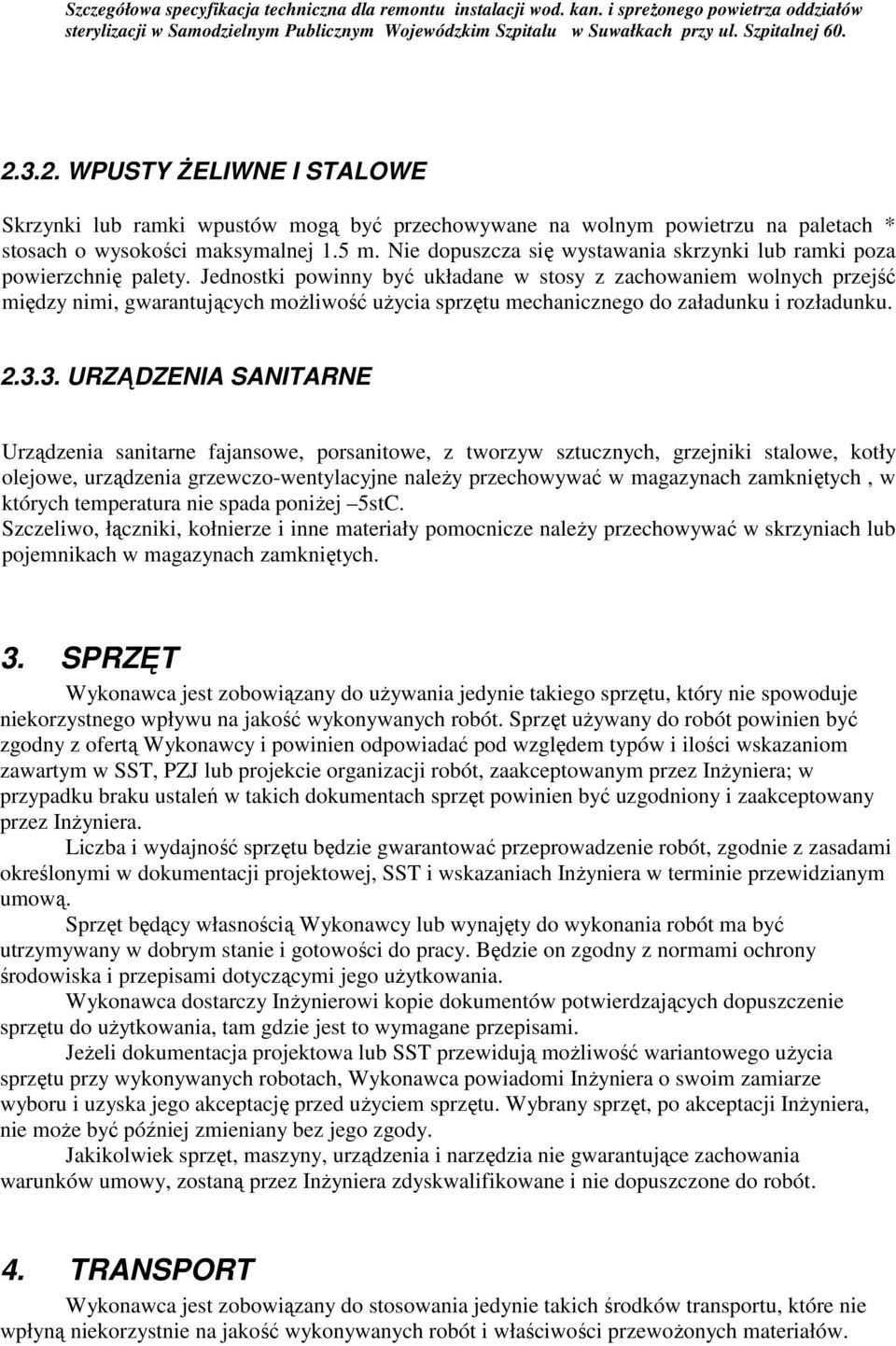 Szczegółowa specyfikacja techniczna dla remontu instalacji wod. kan. i sprężonego powietrza oddziałów sterylizacji w Samodzielnym Publicznym Wojewódzkim Szpitalu w Suwałkach przy ul. Szpitalnej 60.

2.3.2. WPUSTY ŻELIWNE I STALOWE

Skrzynki lub ramki wpustów mogą być przechowywane na wolnym powietrzu na paletach * stosach o wysokości maksymalnej 1.5 m. Nie dopuszcza się wystawania skrzynki lub ramki poza powierzchnię palety. Jednostki powinny być układane w stosy z zachowaniem wolnych przejść między nimi, gwarantujących możliwość użycia sprzętu mechanicznego do załadunku i rozładunku.

2.3.3. URZĄDZENIA SANITARNE

Urządzenia sanitarne fajansowe, porsanitowe, z tworzyw sztucznych, grzejniki stalowe, kotły olejowe, urządzenia grzewczo-wentylacyjne należy przechowywać w magazynach zamkniętych , w których temperatura nie spada poniżej –5stC.
Szczeliwo, łączniki, kołnierze i inne materiały pomocnicze należy przechowywać w skrzyniach lub pojemnikach w magazynach zamkniętych.

3. SPRZĘT

Wykonawca jest zobowiązany do używania jedynie takiego sprzętu, który nie spowoduje niekorzystnego wpływu na jakość wykonywanych robót. Sprzęt używany do robót powinien być zgodny z ofertą Wykonawcy i powinien odpowiadać pod względem typów i ilości wskazaniom zawartym w SST, PZJ lub projekcie organizacji robót, zaakceptowanym przez Inżyniera; w przypadku braku ustaleń w takich dokumentach sprzęt powinien być uzgodniony i zaakceptowany przez Inżyniera.

Liczba i wydajność sprzętu będzie gwarantować przeprowadzenie robót, zgodnie z zasadami określonymi w dokumentacji projektowej, SST i wskazaniach Inżyniera w terminie przewidzianym umową.

Sprzęt będący własnością Wykonawcy lub wynajęty do wykonania robót ma być utrzymywany w dobrym stanie i gotowości do pracy. Będzie on zgodny z normami ochrony środowiska i przepisami dotyczącymi jego użytkowania.

Wykonawca dostarczy Inżynierowi kopie dokumentów potwierdzających dopuszczenie sprzętu do użytkowania, tam gdzie jest to wymagane przepisami.

Jeżeli dokumentacja projektowa lub SST przewidują możliwość wariantowego użycia sprzętu przy wykonywanych robotach, Wykonawca powiadomi Inżyniera o swoim zamiarze wyboru i uzyska jego akceptację przed użyciem sprzętu. Wybrany sprzęt, po akceptacji Inżyniera, nie może być później zmieniany bez jego zgody.

Jakikolwiek sprzęt, maszyny, urządzenia i narzędzia nie gwarantujące zachowania warunków umowy, zostaną przez Inżyniera zdyskwalifikowane i nie dopuszczone do robót.

4. TRANSPORT

Wykonawca jest zobowiązany do stosowania jedynie takich środków transportu, które nie wpłyną niekorzystnie na jakość wykonywanych robót i właściwości przewożonych materiałów.